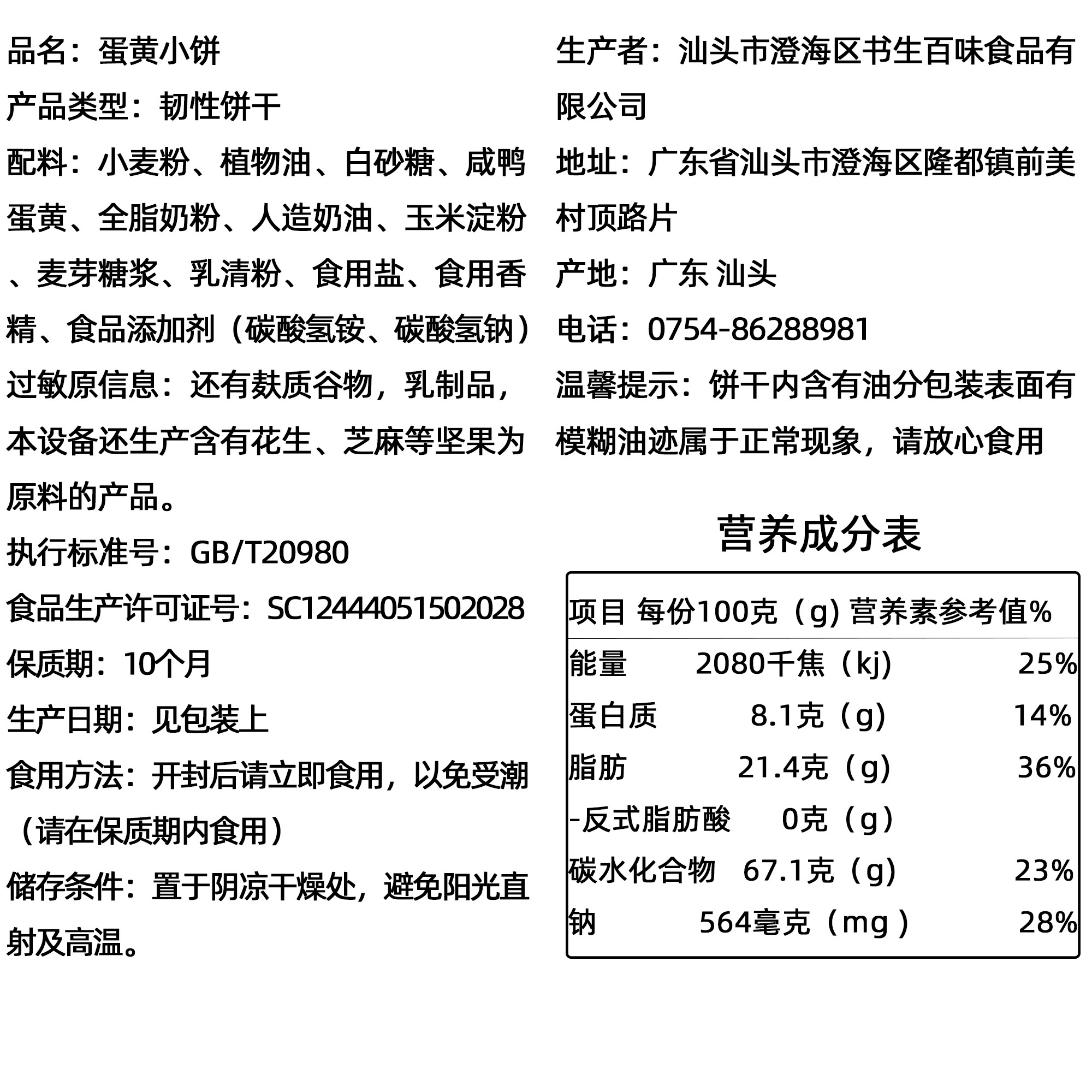 品名：蛋黄小饼

产品类型：韧性饼干

配料：小麦粉、植物油、白砂糖、咸鸭蛋黄、全脂奶粉、人造奶油、玉米淀粉、麦芽糖浆、乳清粉、食用盐、食用香精、食品添加剂（碳酸氢铵、碳酸氢钠）

过敏原信息：还有麸质谷物，乳制品，本设备还生产含有花生、芝麻等坚果为原料的产品。

执行标准号：GB/T20980

食品生产许可证号：SC12444051502028

保质期：10个月

生产日期：见包装上

食用方法：开封后请立即食用，以免受潮（请在保质期内食用）

储存条件：置于阴凉干燥处，避免阳光直射及高温。

生产者：汕头市澄海区书生百味食品有限公司

地址：广东省汕头市澄海区隆都镇前美村顶路片

产地：广东 汕头

电话：0754-86288981

温馨提示：饼干内含有油分包装表面有模糊油迹属于正常现象，请放心食用

营养成分表

| 项目 | 每份100克（g） | 营养素参考值% |
|---|---|---|
| 能量 | 2080千焦（kj） | 25% |
| 蛋白质 | 8.1克（g） | 14% |
| 脂肪 | 21.4克（g） | 36% |
| -反式脂肪酸 | 0克（g） | |
| 碳水化合物 | 67.1克（g） | 23% |
| 钠 | 564毫克（mg） | 28% |